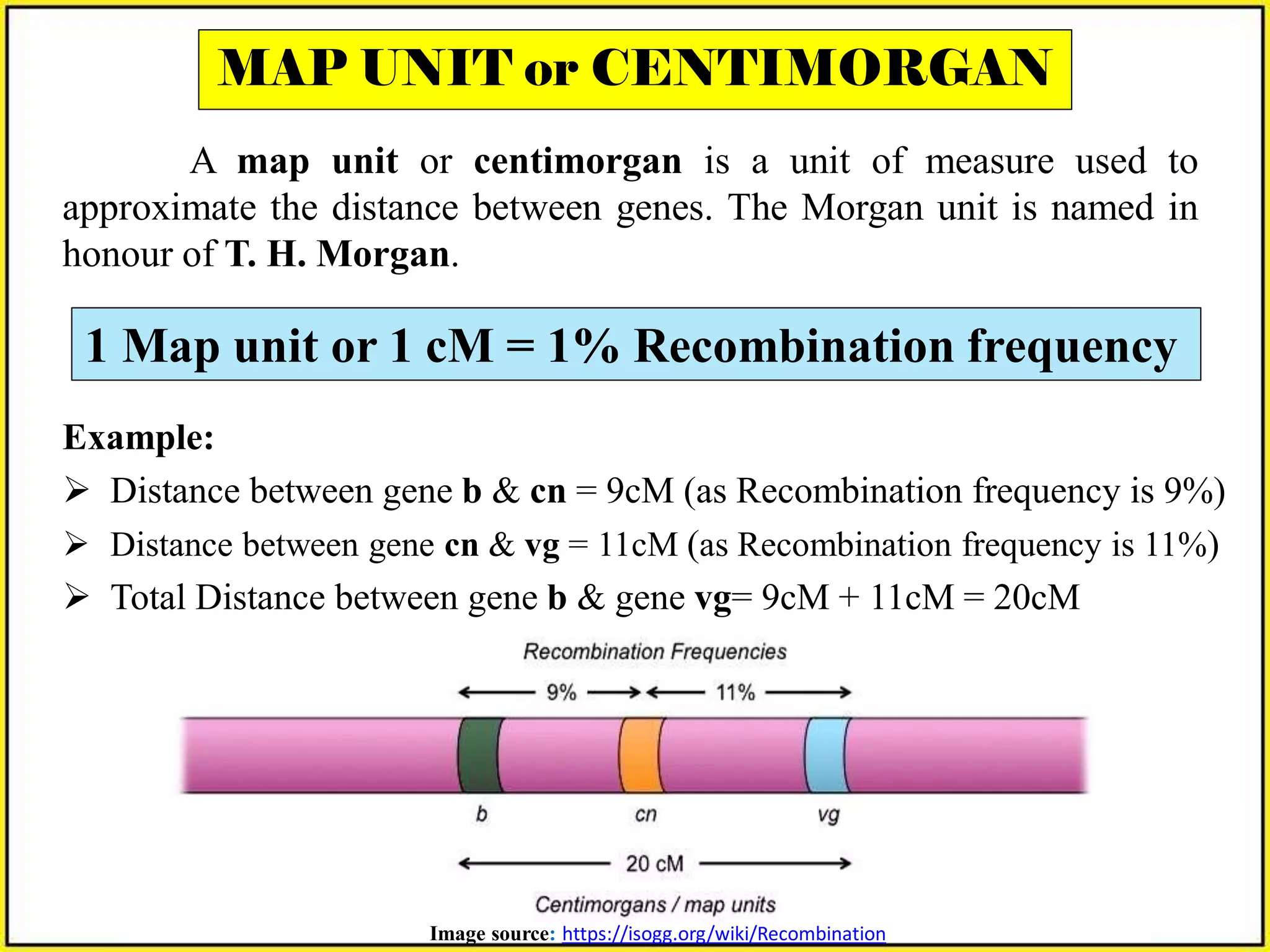 MAP UNIT or CENTIMORGAN

A map unit or centimorgan is a unit of measure used to approximate the distance between genes. The Morgan unit is named in honour of T. H. Morgan.

1 Map unit or 1 cM = 1% Recombination frequency

Example:

➢ Distance between gene b & cn = 9cM (as Recombination frequency is 9%)

➢ Distance between gene cn & vg = 11cM (as Recombination frequency is 11%)

➢ Total Distance between gene b & gene vg= 9cM + 11cM = 20cM

Recombination Frequencies

9%

11%

b

cn

vg

20 cM

Centimorgans / map units

Image source: https://isogg.org/wiki/Recombination